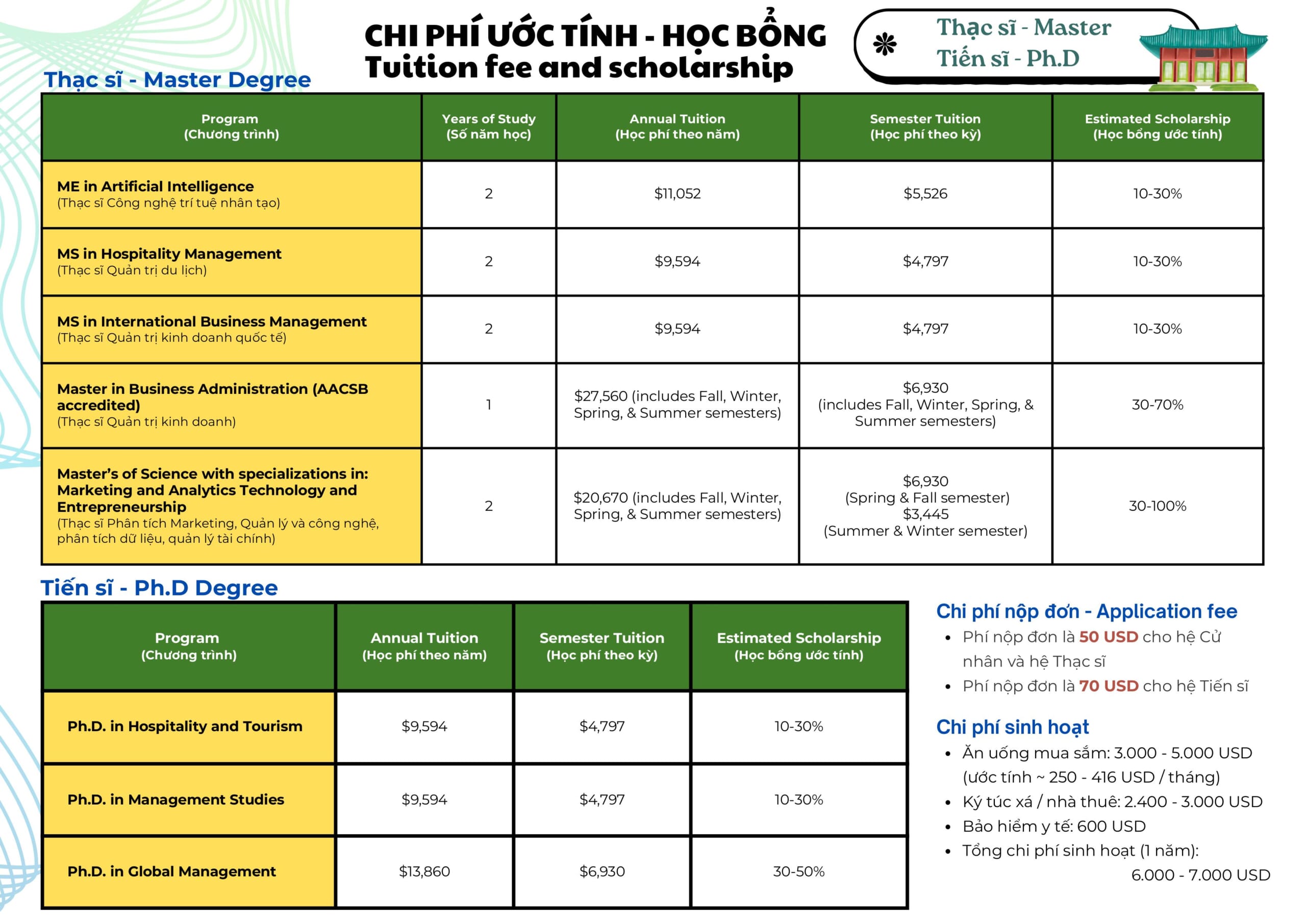 CHI PHÍ ƯỚC TÍNH - HỌC BỔNG
Tuition fee and scholarship

Thạc sĩ - Master
Tiến sĩ - Ph.D

Thạc sĩ - Master Degree

| Program (Chương trình) | Years of Study (Số năm học) | Annual Tuition (Học phí theo năm) | Semester Tuition (Học phí theo kỳ) | Estimated Scholarship (Học bổng ước tính) |
|---|---|---|---|---|
| ME in Artificial Intelligence (Thạc sĩ Công nghệ trí tuệ nhân tạo) | 2 | \$11,052 | \$5,526 | 10-30% |
| MS in Hospitality Management (Thạc sĩ Quản trị du lịch) | 2 | \$9,594 | \$4,797 | 10-30% |
| MS in International Business Management (Thạc sĩ Quản trị kinh doanh quốc tế) | 2 | \$9,594 | \$4,797 | 10-30% |
| Master in Business Administration (AACSB accredited) (Thạc sĩ Quản trị kinh doanh) | 1 | \$27,560 (includes Fall, Winter, Spring, & Summer semesters) | \$6,930 (includes Fall, Winter, Spring, & Summer semesters) | 30-70% |
| Master's of Science with specializations in: Marketing and Analytics Technology and Entrepreneurship (Thạc sĩ Phân tích Marketing, Quản lý và công nghệ, phân tích dữ liệu, quản lý tài chính) | 2 | \$20,670 (includes Fall, Winter, Spring, & Summer semesters) | \$6,930 (Spring & Fall semester) \$3,445 (Summer & Winter semester) | 30-100% |

Tiến sĩ - Ph.D Degree

| Program (Chương trình) | Annual Tuition (Học phí theo năm) | Semester Tuition (Học phí theo kỳ) | Estimated Scholarship (Học bổng ước tính) |
|---|---|---|---|
| Ph.D. in Hospitality and Tourism | \$9,594 | \$4,797 | 10-30% |
| Ph.D. in Management Studies | \$9,594 | \$4,797 | 10-30% |
| Ph.D. in Global Management | \$13,860 | \$6,930 | 30-50% |

Chi phí nộp đơn - Application fee
• Phí nộp đơn là 50 USD cho hệ Cử nhân và hệ Thạc sĩ
• Phí nộp đơn là 70 USD cho hệ Tiến sĩ

Chi phí sinh hoạt
• Ăn uống mua sắm: 3.000 - 5.000 USD (ước tính ~ 250 - 416 USD / tháng)
• Ký túc xá / nhà thuê: 2.400 - 3.000 USD
• Bảo hiểm y tế: 600 USD
• Tổng chi phí sinh hoạt (1 năm): 6.000 - 7.000 USD